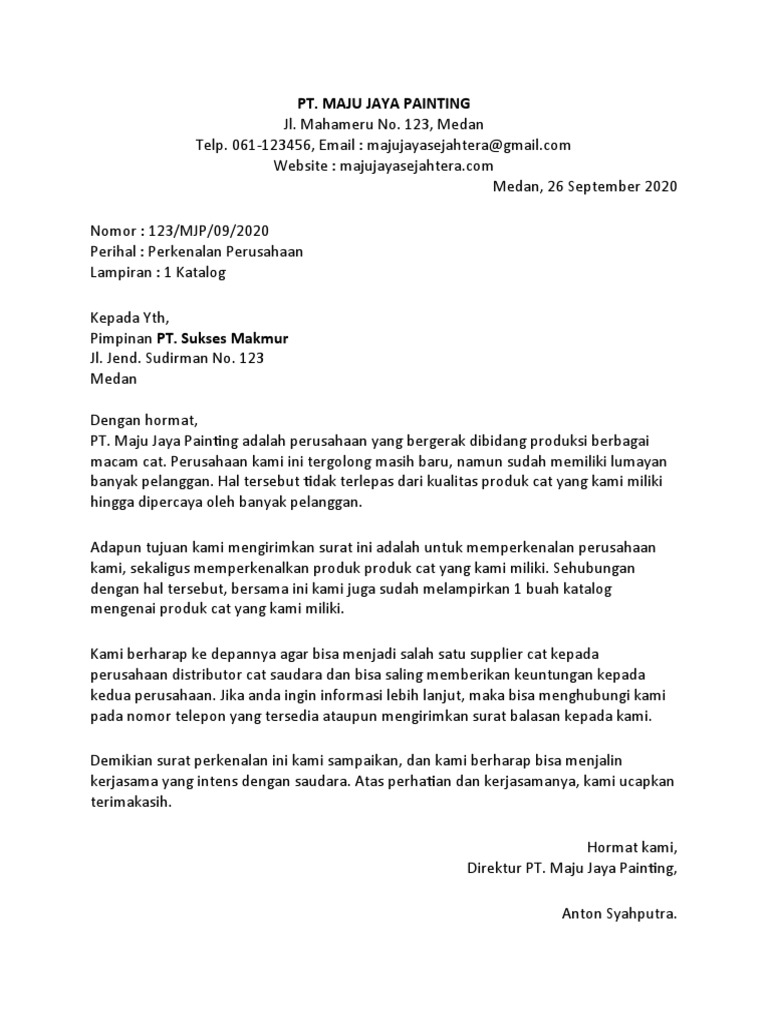 PT. MAJU JAYA PAINTING
Jl. Mahameru No. 123, Medan
Telp. 061-123456, Email : majujayasejahtera@gmail.com
Website : majujayasejahtera.com

Medan, 26 September 2020

Nomor : 123/MJP/09/2020
Perihal : Perkenalan Perusahaan
Lampiran : 1 Katalog

Kepada Yth,
Pimpinan PT. Sukses Makmur
Jl. Jend. Sudirman No. 123
Medan

Dengan hormat,
PT. Maju Jaya Painting adalah perusahaan yang bergerak dibidang produksi berbagai macam cat. Perusahaan kami ini tergolong masih baru, namun sudah memiliki lumayan banyak pelanggan. Hal tersebut tidak terlepas dari kualitas produk cat yang kami miliki hingga dipercaya oleh banyak pelanggan.

Adapun tujuan kami mengirimkan surat ini adalah untuk memperkenalan perusahaan kami, sekaligus memperkenalkan produk produk cat yang kami miliki. Sehubungan dengan hal tersebut, bersama ini kami juga sudah melampirkan 1 buah katalog mengenai produk cat yang kami miliki.

Kami berharap ke depannya agar bisa menjadi salah satu supplier cat kepada perusahaan distributor cat saudara dan bisa saling memberikan keuntungan kepada kedua perusahaan. Jika anda ingin informasi lebih lanjut, maka bisa menghubungi kami pada nomor telepon yang tersedia ataupun mengirimkan surat balasan kepada kami.

Demikian surat perkenalan ini kami sampaikan, dan kami berharap bisa menjalin kerjasama yang intens dengan saudara. Atas perhatian dan kerjasamanya, kami ucapkan terimakasih.

Hormat kami,
Direktur PT. Maju Jaya Painting,

Anton Syahputra.